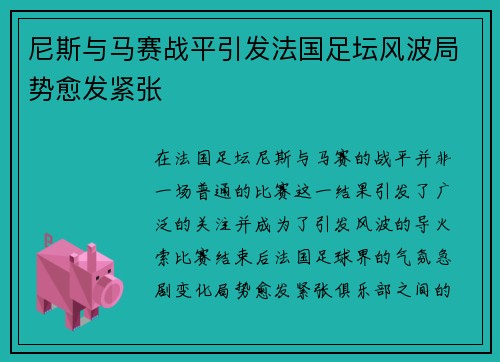 尼斯与马赛战平引发法国足坛风波局势愈发紧张

在法国足坛尼斯与马赛的战平并非一场普通的比赛这一结果引发了广泛的关注并成为了引发风波的导火索比赛结束后法国足球界的气氛急剧变化局势愈发紧张俱乐部之间的